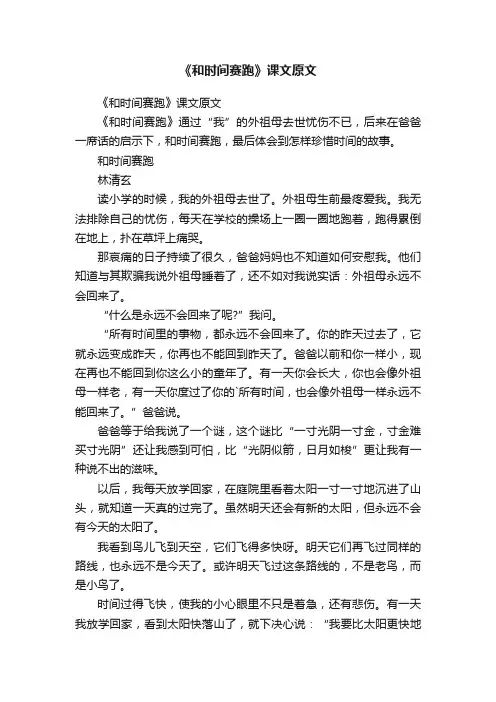 《和时间赛跑》课文原文

《和时间赛跑》课文原文

《和时间赛跑》通过“我”的外祖母去世忧伤不已，后来在爸爸一席话的启示下，和时间赛跑，最后体会到怎样珍惜时间的故事。

和时间赛跑

林清玄

读小学的时候，我的外祖母去世了。外祖母生前最疼爱我。我无法排除自己的忧伤，每天在学校的操场上一圈一圈地跑着，跑得累倒在地上，扑在草坪上痛哭。

那哀痛的日子持续了很久，爸爸妈妈也不知道如何安慰我。他们知道与其欺骗我说外祖母睡着了，还不如对我说实话：外祖母永远不会回来了。

“什么是永远不会回来了呢?”我问。

“所有时间里的事物，都永远不会回来了。你的昨天过去了，它就永远变成昨天，你再也不能回到昨天了。爸爸以前和你一样小，现在再也不能回到你这么小的童年了。有一天你会长大，你也会像外祖母一样老，有一天你度过了你的`所有时间，也会像外祖母一样永远不能回来了。”爸爸说。

爸爸等于给我说了一个谜，这个谜比“一寸光阴一寸金，寸金难买寸光阴”还让我感到可怕，比“光阴似箭，日月如梭”更让我有一种说不出的滋味。

以后，我每天放学回家，在庭院里看着太阳一寸一寸地沉进了山头，就知道一天真的过完了。虽然明天还会有新的太阳，但永远不会有今天的太阳了。

我看到鸟儿飞到天空，它们飞得多快呀。明天它们再飞过同样的路线，也永远不是今天了。或许明天飞过这条路线的，不是老鸟，而是小鸟了。

时间过得飞快，使我的小心眼里不只是着急，还有悲伤。有一天我放学回家，看到太阳快落山了，就下决心说：“我要比太阳更快地